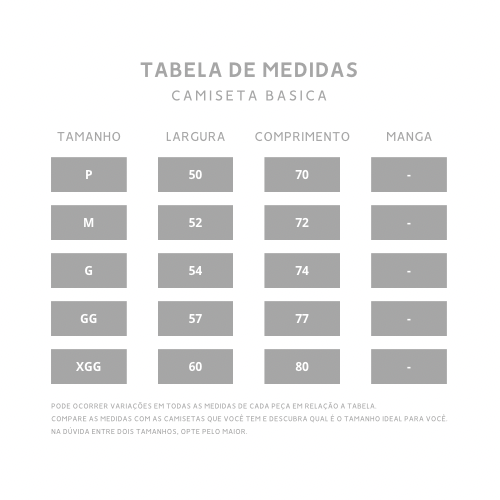 TABELA DE MEDIDAS
CAMISETA BASICA

| TAMANHO | LARGURA | COMPRIMENTO | MANGA |
|---|---|---|---|
| P | 50 | 70 | - |
| M | 52 | 72 | - |
| G | 54 | 74 | - |
| GG | 57 | 77 | - |
| XGG | 60 | 80 | - |

PODE OCORRER VARIAÇÕES EM TODAS AS MEDIDAS DE CADA PEÇA EM RELAÇÃO A TABELA.
COMPARE AS MEDIDAS COM AS CAMISETAS QUE VOCÊ TEM E DESCUBRA QUAL É O TAMANHO IDEAL PARA VOCÊ.
NA DÚVIDA ENTRE DOIS TAMANHOS, OPTE PELO MAIOR.